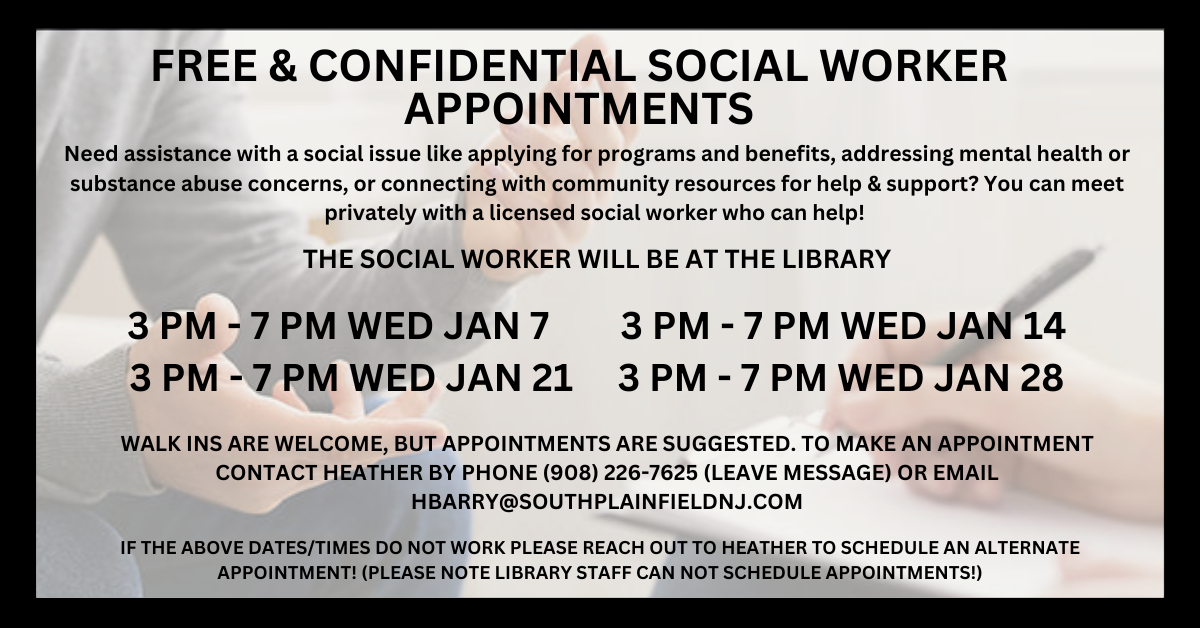 FREE & CONFIDENTIAL SOCIAL WORKER APPOINTMENTS

Need assistance with a social issue like applying for programs and benefits, addressing mental health or substance abuse concerns, or connecting with community resources for help & support? You can meet privately with a licensed social worker who can help!

THE SOCIAL WORKER WILL BE AT THE LIBRARY

3 PM - 7 PM WED JAN 7
3 PM - 7 PM WED JAN 14
3 PM - 7 PM WED JAN 21
3 PM - 7 PM WED JAN 28

WALK INS ARE WELCOME, BUT APPOINTMENTS ARE SUGGESTED. TO MAKE AN APPOINTMENT CONTACT HEATHER BY PHONE (908) 226-7625 (LEAVE MESSAGE) OR EMAIL HBARRY@SOUTHPLAINFIELDNJ.COM

IF THE ABOVE DATES/TIMES DO NOT WORK PLEASE REACH OUT TO HEATHER TO SCHEDULE AN ALTERNATE APPOINTMENT! (PLEASE NOTE LIBRARY STAFF CAN NOT SCHEDULE APPOINTMENTS!)